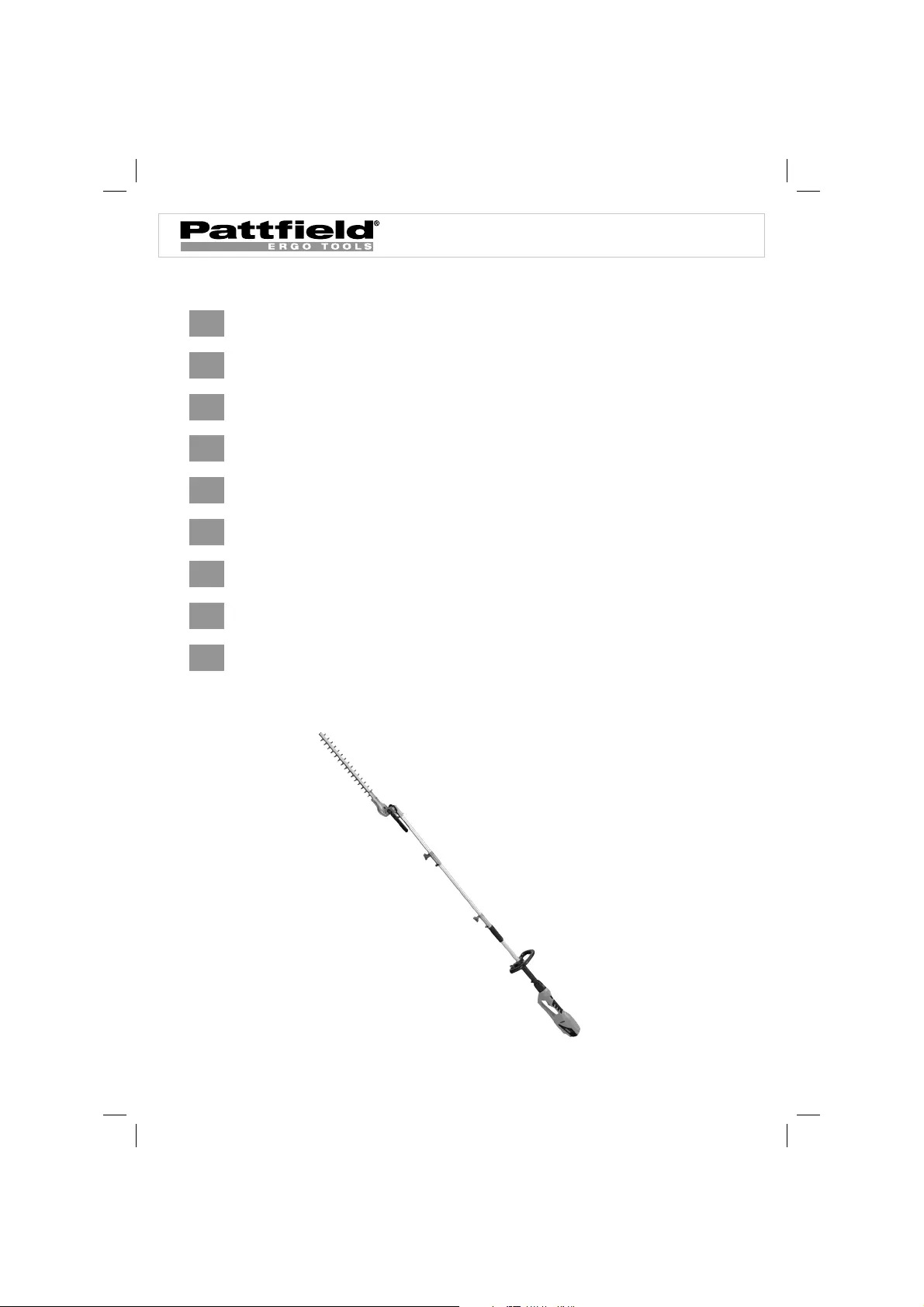 Pattfield®
ERGO TOOLS